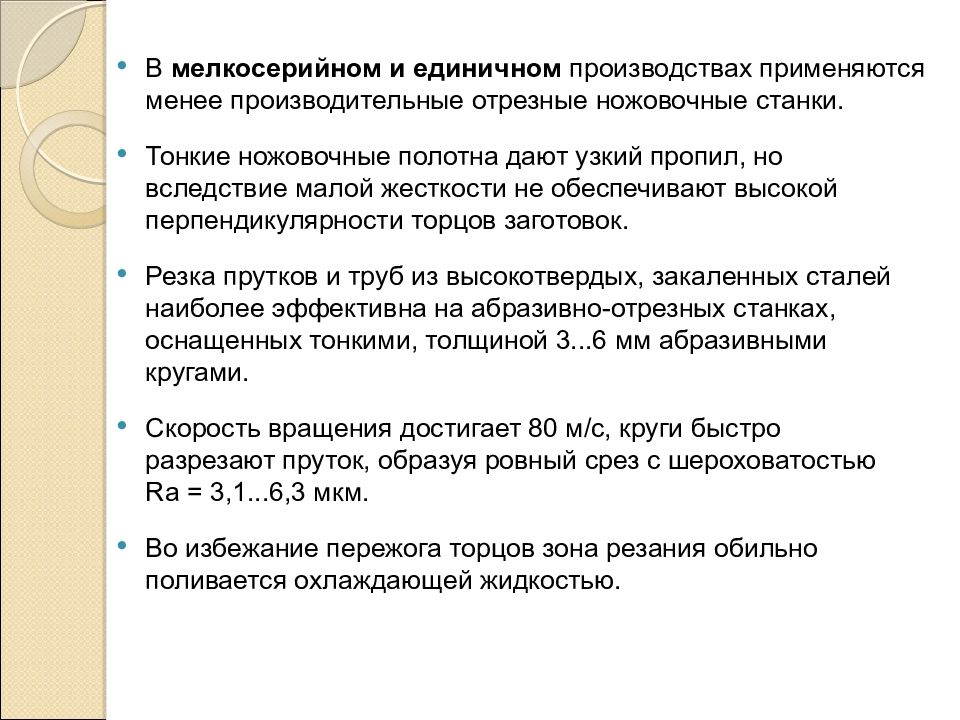 • В мелкосерийном и единичном производствах применяются менее производительные отрезные ножовочные станки.

• Тонкие ножовочные полотна дают узкий пропил, но вследствие малой жесткости не обеспечивают высокой перпендикулярности торцов заготовок.

• Резка прутков и труб из высокотвердых, закаленных сталей наиболее эффективна на абразивно-отрезных станках, оснащенных тонкими, толщиной 3...6 мм абразивными кругами.

• Скорость вращения достигает 80 м/с, круги быстро разрезают пруток, образуя ровный срез с шероховатостью Ra = 3,1...6,3 мкм.

• Во избежание пережога торцов зона резания обильно поливается охлаждающей жидкостью.